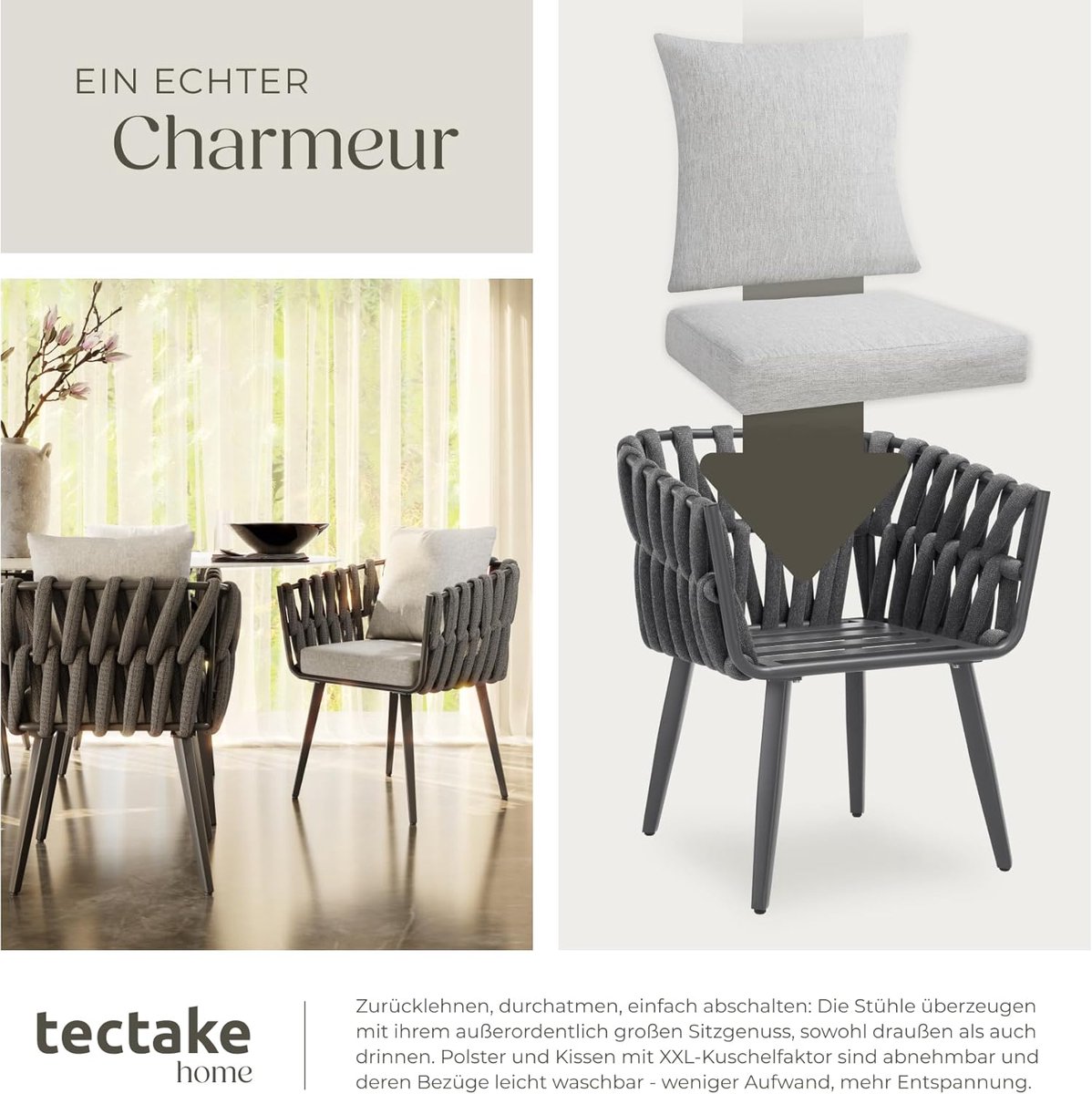 EIN ECHTER
Charmeur

tectake
home

Zurücklehnen, durchatmen, einfach abschalten: Die Stühle überzeugen mit ihrem außerordentlich großen Sitzgenuss, sowohl draußen als auch drinnen. Polster und Kissen mit XXL-Kuschelfaktor sind abnehmbar und deren Bezüge leicht waschbar - weniger Aufwand, mehr Entspannung.